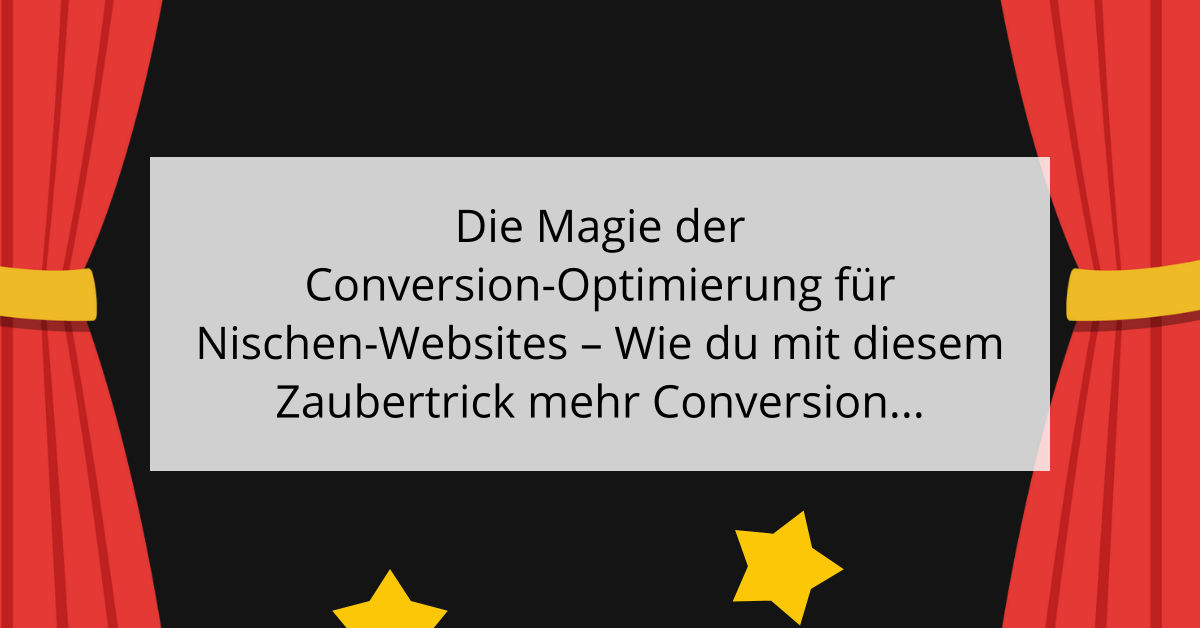 Die Magie der Conversion-Optimierung für Nischen-Websites – Wie du mit diesem Zaubertrick mehr Conversion...